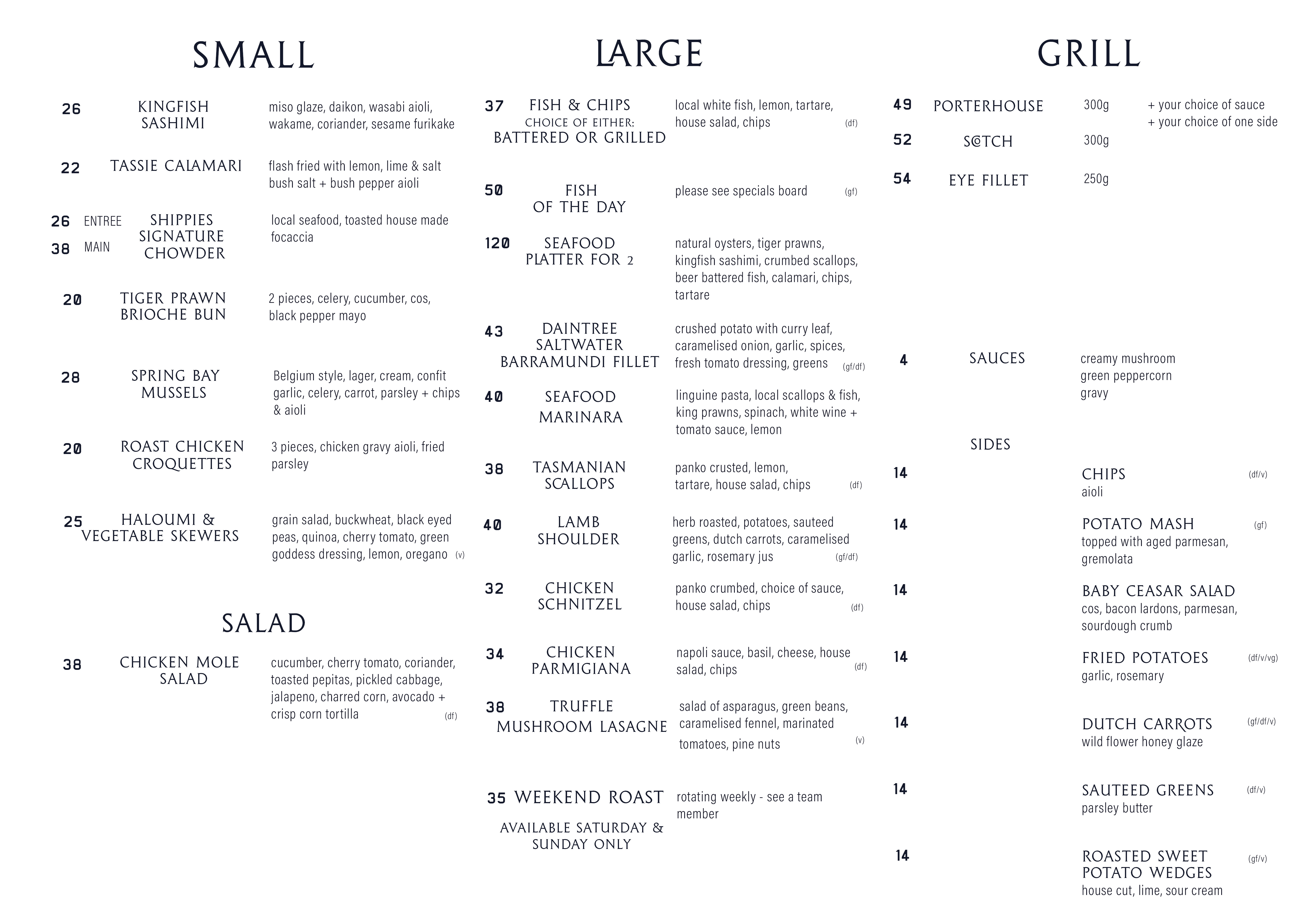 SMALL

26 KINGFISH SASHIMI miso glaze, daikon, wasabi aioli, wakame, coriander, sesame furikake

22 TASSIE CALAMARI flash fried with lemon, lime & salt bush salt + bush pepper aioli

26 ENTREE
38 MAIN
SHIPPIES SIGNATURE CHOWDER local seafood, toasted house made focaccia

20 TIGER PRAWN BRIOCHE BUN 2 pieces, celery, cucumber, cos, black pepper mayo

28 SPRING BAY MUSSELS Belgium style, lager, cream, confit garlic, celery, carrot, parsley + chips & aioli

20 ROAST CHICKEN CROQUETTES 3 pieces, chicken gravy aioli, fried parsley

25 HALOUMI & VEGETABLE SKEWERS grain salad, buckwheat, black eyed peas, quinoa, cherry tomato, green goddess dressing, lemon, oregano (v)

SALAD

38 CHICKEN MOLE SALAD cucumber, cherry tomato, coriander, toasted pepitas, pickled cabbage, jalapeno, charred corn, avocado + crisp corn tortilla (df)

LARGE

37 FISH & CHIPS CHOICE OF EITHER: BATTERED OR GRILLED local white fish, lemon, tartare, house salad, chips (df)

50 FISH OF THE DAY please see specials board (gf)

120 SEAFOOD PLATTER FOR 2 natural oysters, tiger prawns, kingfish sashimi, crumbed scallops, beer battered fish, calamari, chips, tartare

43 DAINTREE SALTWATER BARRAMUNDI FILLET crushed potato with curry leaf, caramelised onion, garlic, spices, fresh tomato dressing, greens (gf/df)

40 SEAFOOD MARINARA linguine pasta, local scallops & fish, king prawns, spinach, white wine + tomato sauce, lemon

38 TASMANIAN SCALLOPS panko crusted, lemon, tartare, house salad, chips (df)

40 LAMB SHOULDER herb roasted, potatoes, sauteed greens, dutch carrots, caramelised garlic, rosemary jus (gf/df)

32 CHICKEN SCHNITZEL panko crumbed, choice of sauce, house salad, chips (df)

34 CHICKEN PARMIGIANA napoli sauce, basil, cheese, house salad, chips (df)

38 TRUFFLE MUSHROOM LASAGNE salad of asparagus, green beans, caramelised fennel, marinated tomatoes, pine nuts (v)

35 WEEKEND ROAST AVAILABLE SATURDAY & SUNDAY ONLY rotating weekly - see a team member

GRILL

49 PORTERHOUSE 300g + your choice of sauce + your choice of one side
52 SCOTCH 300g
54 EYE FILLET 250g

4 SAUCES creamy mushroom
green peppercorn
gravy

SIDES

14 CHIPS (df/v) aioli

14 POTATO MASH (gf) topped with aged parmesan, gremolata

14 BABY CEASAR SALAD cos, bacon lardons, parmesan, sourdough crumb

14 FRIED POTATOES (df/v/vg) garlic, rosemary

14 DUTCH CARROTS (gf/df/v) wild flower honey glaze

14 SAUTEED GREENS (df/v) parsley butter

14 ROASTED SWEET POTATO WEDGES (gf/v) house cut, lime, sour cream